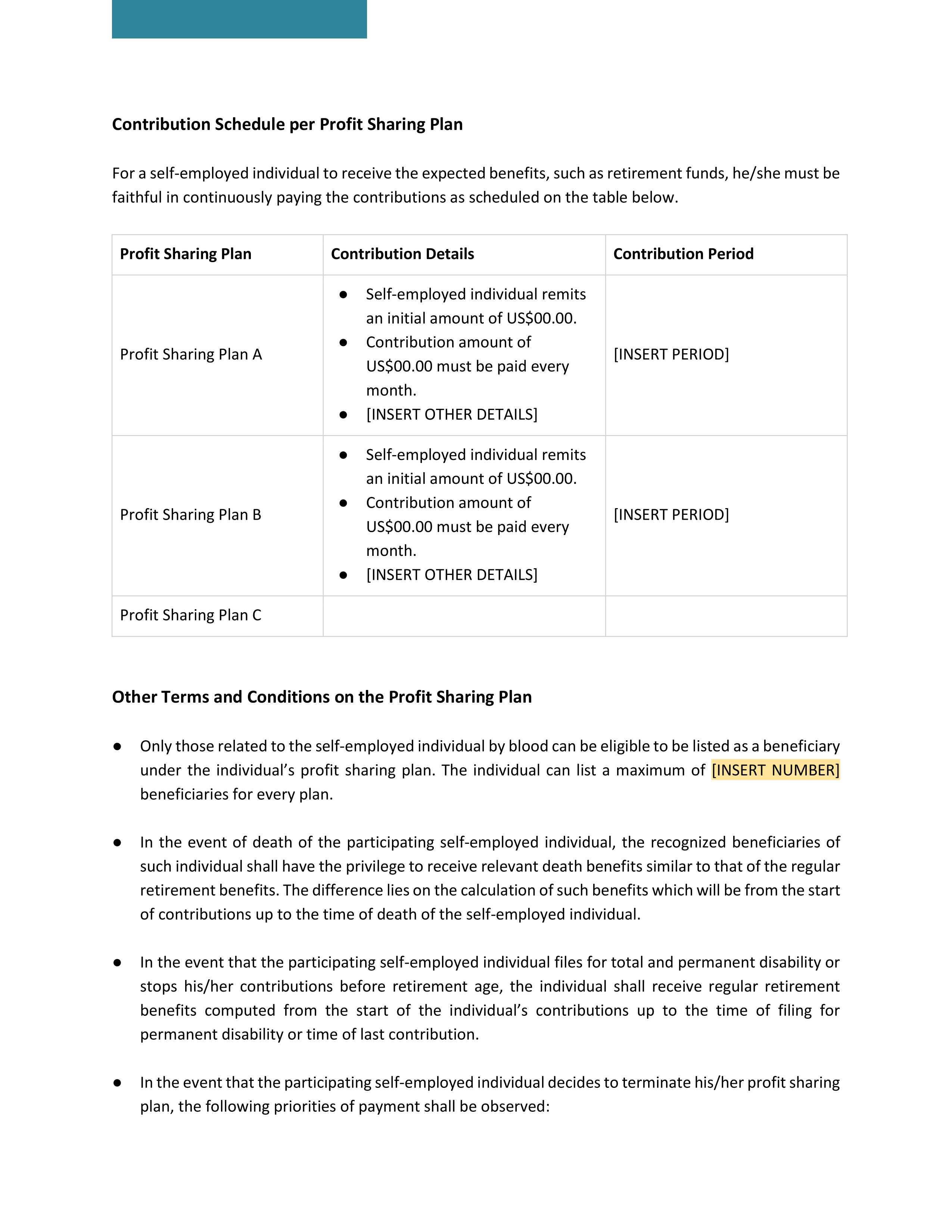 **Contribution Schedule per Profit Sharing Plan**

For a self-employed individual to receive the expected benefits, such as retirement funds, he/she must be faithful in continuously paying the contributions as scheduled on the table below.

| Profit Sharing Plan | Contribution Details | Contribution Period |
|---|---|---|
| Profit Sharing Plan A | ● Self-employed individual remits an initial amount of US\$00.00. ● Contribution amount of US\$00.00 must be paid every month. ● [INSERT OTHER DETAILS] | [INSERT PERIOD] |
| Profit Sharing Plan B | ● Self-employed individual remits an initial amount of US\$00.00. ● Contribution amount of US\$00.00 must be paid every month. ● [INSERT OTHER DETAILS] | [INSERT PERIOD] |
| Profit Sharing Plan C | | |

**Other Terms and Conditions on the Profit Sharing Plan**

● Only those related to the self-employed individual by blood can be eligible to be listed as a beneficiary under the individual's profit sharing plan. The individual can list a maximum of [INSERT NUMBER] beneficiaries for every plan.

● In the event of death of the participating self-employed individual, the recognized beneficiaries of such individual shall have the privilege to receive relevant death benefits similar to that of the regular retirement benefits. The difference lies on the calculation of such benefits which will be from the start of contributions up to the time of death of the self-employed individual.

● In the event that the participating self-employed individual files for total and permanent disability or stops his/her contributions before retirement age, the individual shall receive regular retirement benefits computed from the start of the individual's contributions up to the time of filing for permanent disability or time of last contribution.

● In the event that the participating self-employed individual decides to terminate his/her profit sharing plan, the following priorities of payment shall be observed: